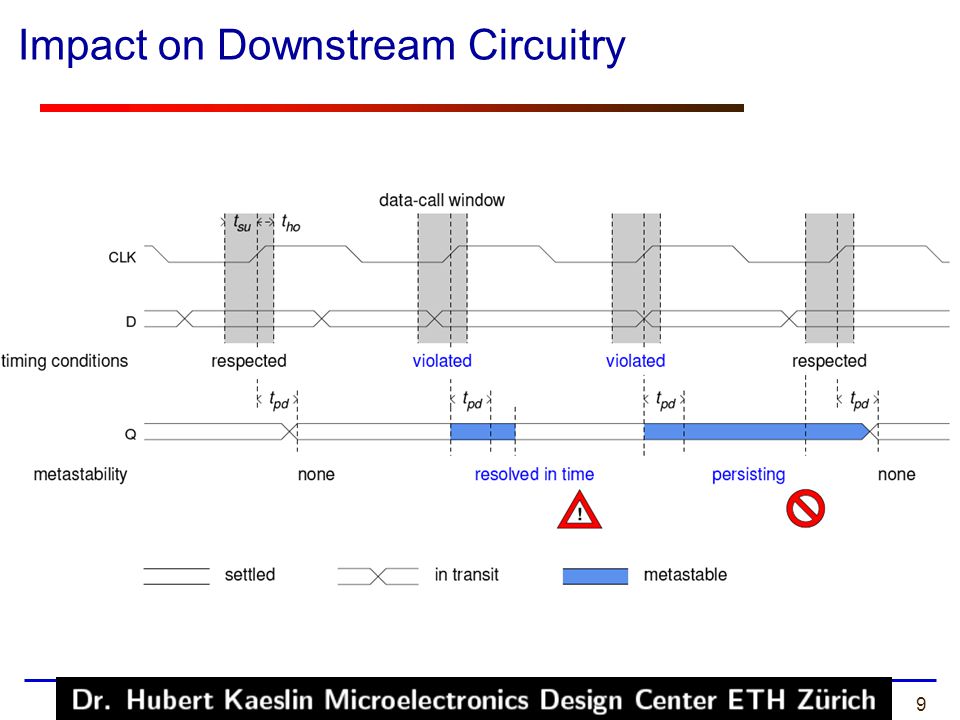 Impact on Downstream Circuitry

data-call window

$t_{su}$ $t_{ho}$

CLK

D

timing conditions respected violated violated respected

$t_{pd}$ $t_{pd}$ $t_{pd}$ $t_{pd}$

Q

metastability none resolved in time persisting none

!

settled in transit metastable

Dr. Hubert Kaeslin Microelectronics Design Center ETH Zürich

9